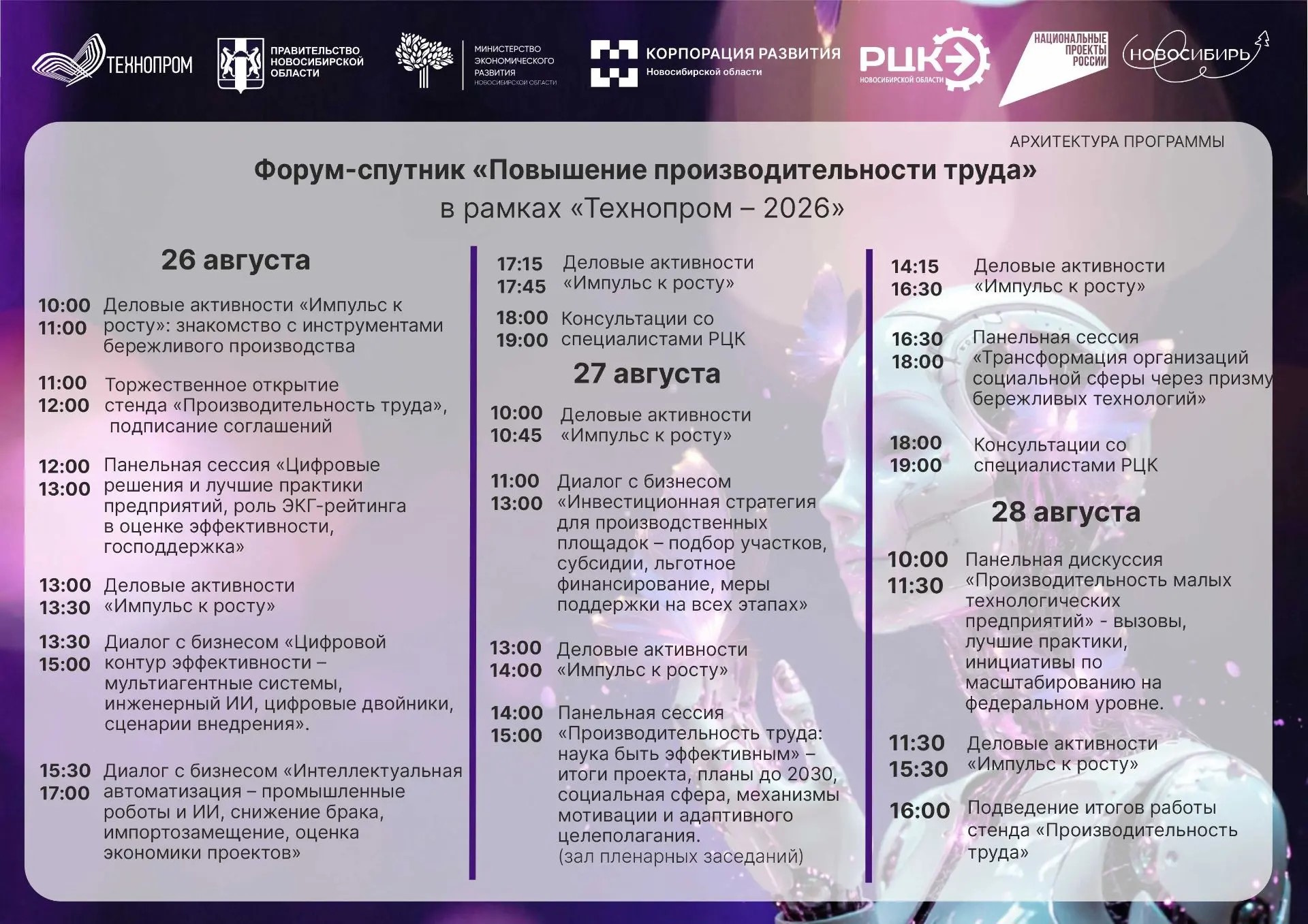 ТЕХНОПРОМ

ПРАВИТЕЛЬСТВО НОВОСИБИРСКОЙ ОБЛАСТИ

МИНИСТЕРСТВО ЭКОНОМИЧЕСКОГО РАЗВИТИЯ НОВОСИБИРСКОЙ ОБЛАСТИ

КОРПОРАЦИЯ РАЗВИТИЯ Новосибирской области

РЦК НОВОСИБИРСКОЙ ОБЛАСТИ

НАЦИОНАЛЬНЫЕ ПРОЕКТЫ РОССИИ

НОВОСИБИРЬ

АРХИТЕКТУРА ПРОГРАММЫ

Форум-спутник «Повышение производительности труда»
в рамках «Технопром – 2026»

26 августа

10:00 11:00 Деловые активности «Импульс к росту»: знакомство с инструментами бережливого производства

11:00 12:00 Торжественное открытие стенда «Производительность труда», подписание соглашений

12:00 13:00 Панельная сессия «Цифровые решения и лучшие практики предприятий, роль ЭКГ-рейтинга в оценке эффективности, господдержка»

13:00 13:30 Деловые активности «Импульс к росту»

13:30 15:00 Диалог с бизнесом «Цифровой контур эффективности – мультиагентные системы, инженерный ИИ, цифровые двойники, сценарии внедрения».

15:30 17:00 Диалог с бизнесом «Интеллектуальная автоматизация – промышленные роботы и ИИ, снижение брака, импортозамещение, оценка экономики проектов»

17:15 17:45 Деловые активности «Импульс к росту»

18:00 19:00 Консультации со специалистами РЦК

27 августа

10:00 10:45 Деловые активности «Импульс к росту»

11:00 13:00 Диалог с бизнесом «Инвестиционная стратегия для производственных площадок – подбор участков, субсидии, льготное финансирование, меры поддержки на всех этапах»

13:00 14:00 Деловые активности «Импульс к росту»

14:00 15:00 Панельная сессия «Производительность труда: наука быть эффективным» – итоги проекта, планы до 2030, социальная сфера, механизмы мотивации и адаптивного целеполагания.
(зал пленарных заседаний)

14:15 16:30 Деловые активности «Импульс к росту»

16:30 18:00 Панельная сессия «Трансформация организаций социальной сферы через призму бережливых технологий»

18:00 19:00 Консультации со специалистами РЦК

28 августа

10:00 11:30 Панельная дискуссия «Производительность малых технологических предприятий» - вызовы, лучшие практики, инициативы по масштабированию на федеральном уровне.

11:30 15:30 Деловые активности «Импульс к росту»

16:00 Подведение итогов работы стенда «Производительность труда»